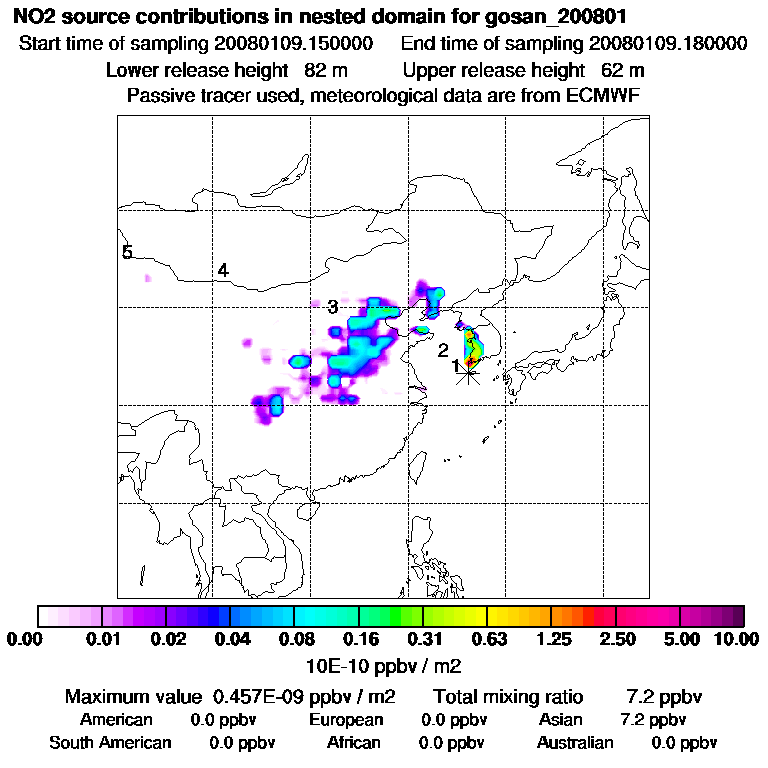 NO2 source contributions in nested domain for gosan_200801

Start time of sampling 20080109.150000   End time of sampling 20080109.180000

Lower release height 82 m   Upper release height 62 m

Passive tracer used, meteorological data are from ECMWF

5

4

3

2

1

0.00 0.01 0.02 0.04 0.08 0.16 0.31 0.63 1.25 2.50 5.00 10.00

10E-10 ppbv / m2

Maximum value 0.457E-09 ppbv / m2   Total mixing ratio 7.2 ppbv

American 0.0 ppbv   European 0.0 ppbv   Asian 7.2 ppbv

South American 0.0 ppbv   African 0.0 ppbv   Australian 0.0 ppbv